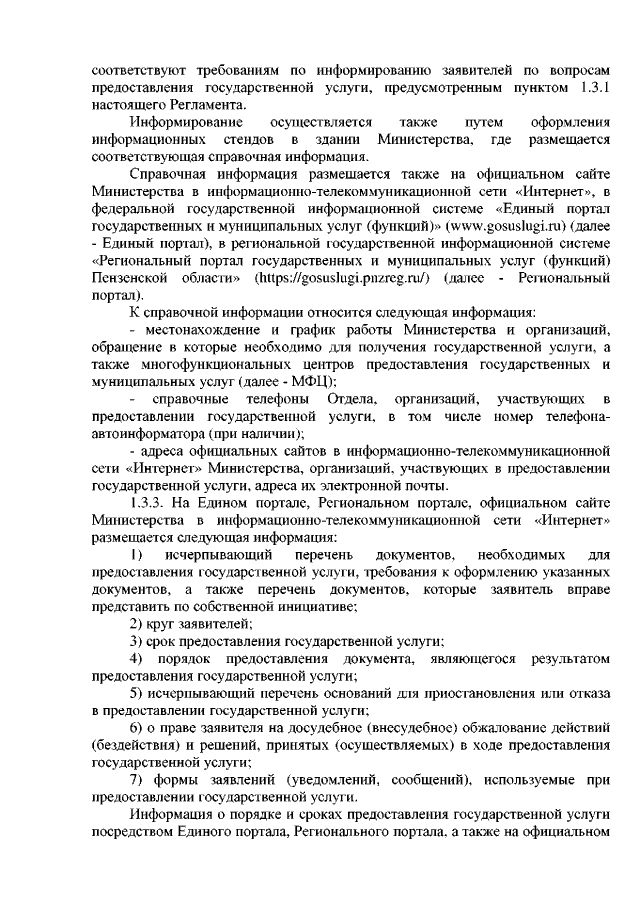 соответствуют требованиям по информированию заявителей по вопросам предоставления государственной услуги, предусмотренным пунктом 1.3.1 настоящего Регламента.

Информирование осуществляется также путем оформления информационных стендов в здании Министерства, где размещается соответствующая справочная информация.

Справочная информация размещается также на официальном сайте Министерства в информационно-телекоммуникационной сети «Интернет», в федеральной государственной информационной системе «Единый портал государственных и муниципальных услуг (функций)» (www.gosuslugi.ru) (далее - Единый портал), в региональной государственной информационной системе «Региональный портал государственных и муниципальных услуг (функций) Пензенской области» (https://gosuslugi.pnzreg.ru/) (далее - Региональный портал).

К справочной информации относится следующая информация:

- местонахождение и график работы Министерства и организаций, обращение в которые необходимо для получения государственной услуги, а также многофункциональных центров предоставления государственных и муниципальных услуг (далее - МФЦ);

- справочные телефоны Отдела, организаций, участвующих в предоставлении государственной услуги, в том числе номер телефона-автоинформатора (при наличии);

- адреса официальных сайтов в информационно-телекоммуникационной сети «Интернет» Министерства, организаций, участвующих в предоставлении государственной услуги, адреса их электронной почты.

1.3.3. На Едином портале, Региональном портале, официальном сайте Министерства в информационно-телекоммуникационной сети «Интернет» размещается следующая информация:

1) исчерпывающий перечень документов, необходимых для предоставления государственной услуги, требования к оформлению указанных документов, а также перечень документов, которые заявитель вправе представить по собственной инициативе;

2) круг заявителей;

3) срок предоставления государственной услуги;

4) порядок предоставления документа, являющегося результатом предоставления государственной услуги;

5) исчерпывающий перечень оснований для приостановления или отказа в предоставлении государственной услуги;

6) о праве заявителя на досудебное (внесудебное) обжалование действий (бездействия) и решений, принятых (осуществляемых) в ходе предоставления государственной услуги;

7) формы заявлений (уведомлений, сообщений), используемые при предоставлении государственной услуги.

Информация о порядке и сроках предоставления государственной услуги посредством Единого портала, Регионального портала, а также на официальном